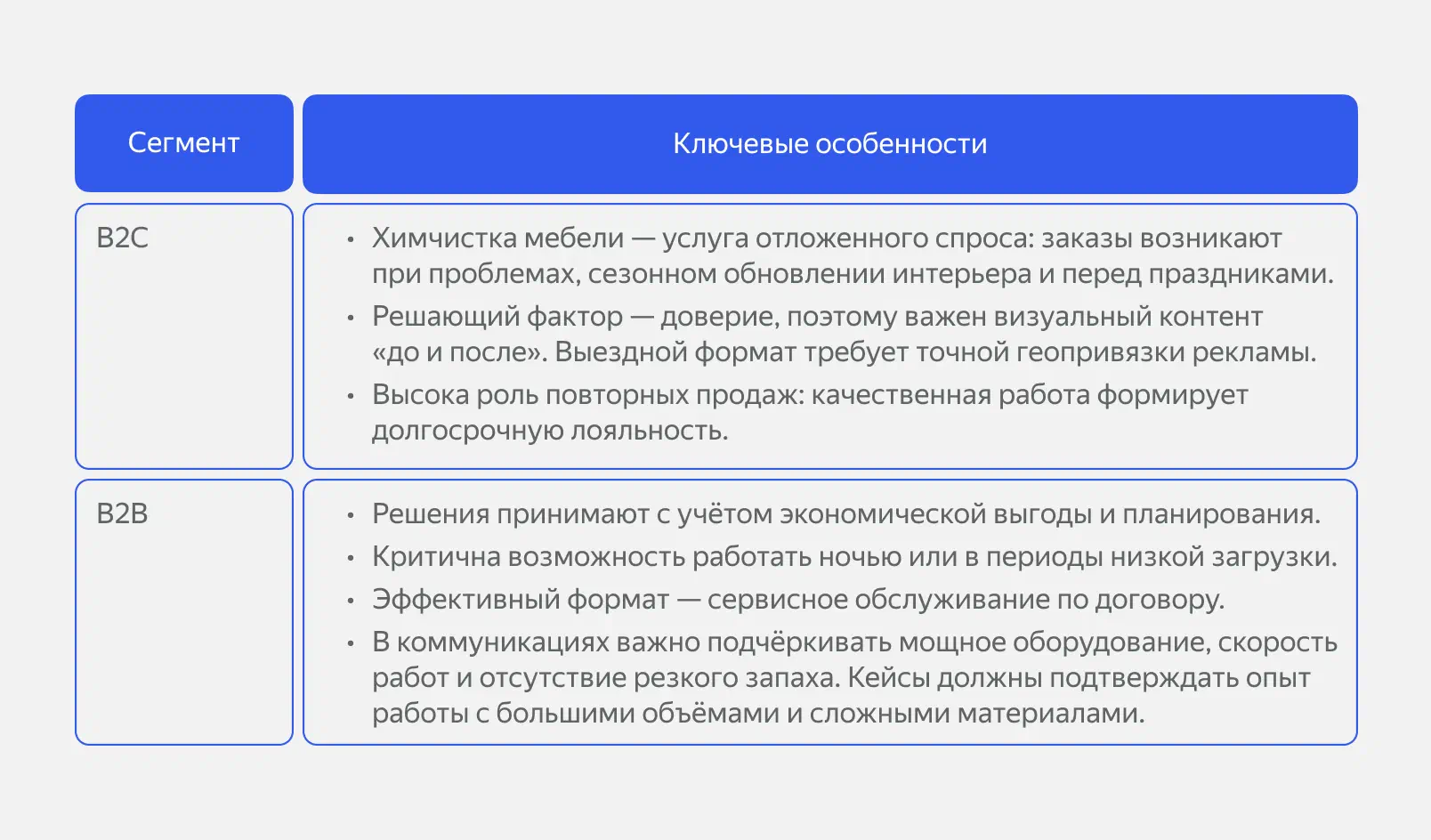 | Сегмент | Ключевые особенности |
|---|---|
| B2C | • Химчистка мебели — услуга отложенного спроса: заказы возникают при проблемах, сезонном обновлении интерьера и перед праздниками. • Решающий фактор — доверие, поэтому важен визуальный контент «до и после». Выездной формат требует точной геопривязки рекламы. • Высока роль повторных продаж: качественная работа формирует долгосрочную лояльность. |
| B2B | • Решения принимают с учётом экономической выгоды и планирования. • Критична возможность работать ночью или в периоды низкой загрузки. • Эффективный формат — сервисное обслуживание по договору. • В коммуникациях важно подчёркивать мощное оборудование, скорость работ и отсутствие резкого запаха. Кейсы должны подтверждать опыт работы с большими объёмами и сложными материалами. |